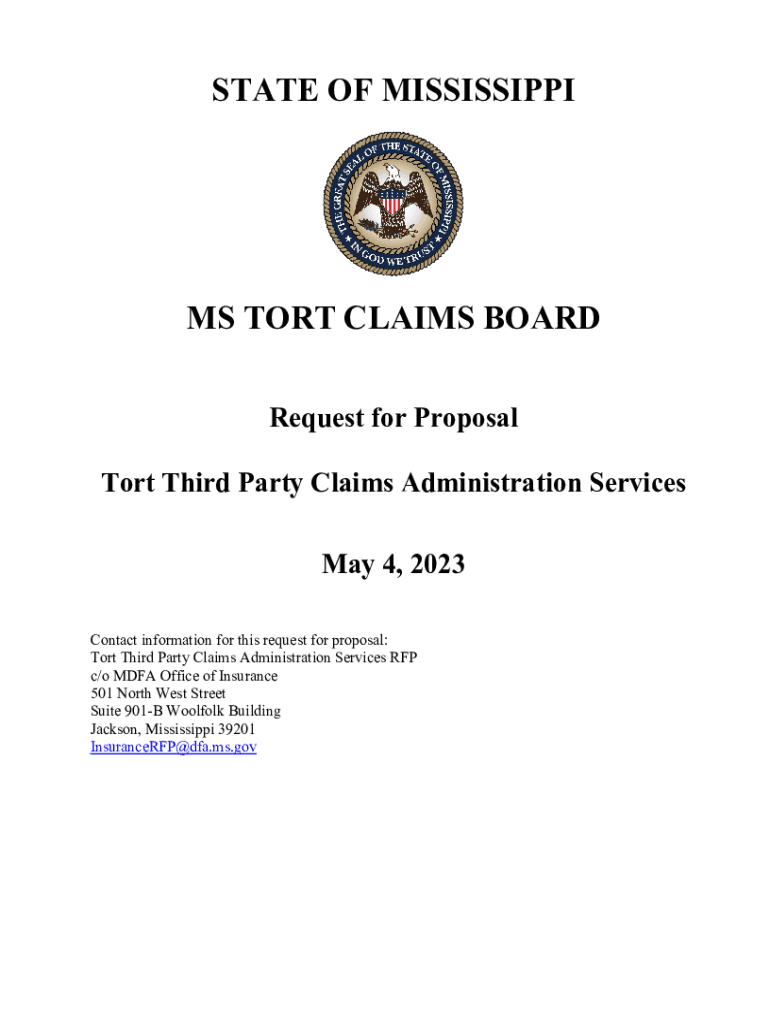 STATE OF MISSISSIPPI

THE GREAT SEAL OF THE STATE OF MISSISSIPPI
IN GOD WE TRUST

MS TORT CLAIMS BOARD

Request for Proposal

Tort Third Party Claims Administration Services

May 4, 2023

Contact information for this request for proposal:
Tort Third Party Claims Administration Services RFP
c/o MDFA Office of Insurance
501 North West Street
Suite 901-B Woolfolk Building
Jackson, Mississippi 39201
InsuranceRFP@dfa.ms.gov